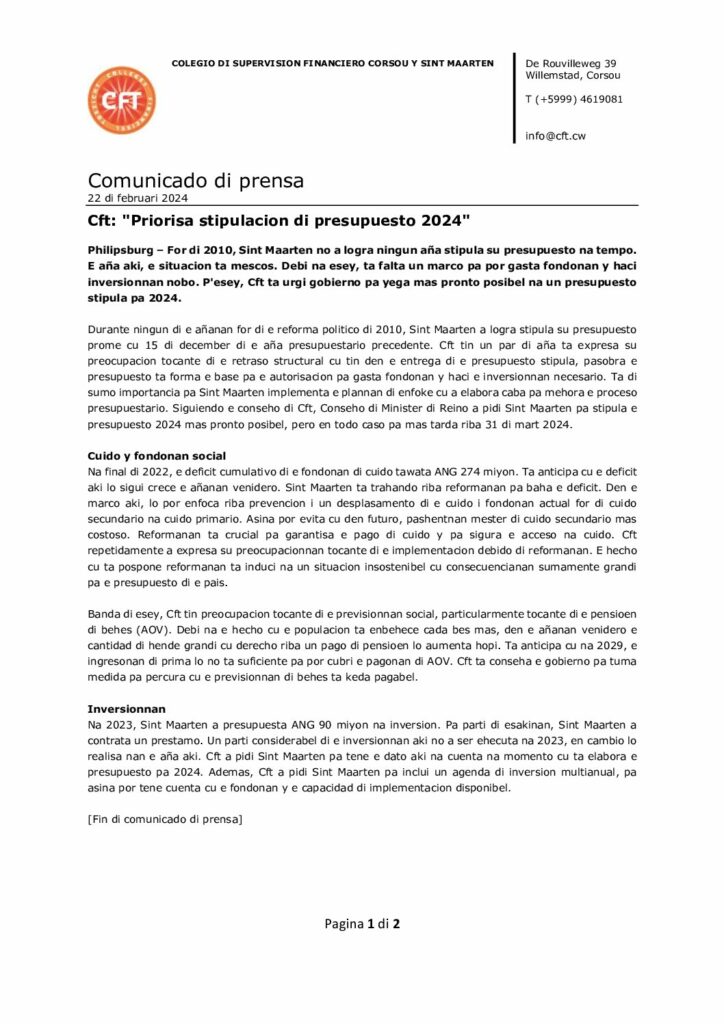 COLEGIO DI SUPERVISION FINANCIERO CORSOU Y SINT MAARTEN

CFT

De Rouvilleweg 39
Willemstad, Corsou

T (+5999) 4619081

info@cft.cw

Comunicado di prensa
22 di februari 2024

Cft: "Priorisa stipulacion di presupuesto 2024"

Philipsburg – For di 2010, Sint Maarten no a logra ningun aña stipula su presupuesto na tempo. E aña aki, e situacion ta mescos. Debi na esey, ta falta un marco pa por gasta fondonan y haci inversionnan nobo. P'esey, Cft ta urgi gobierno pa yega mas pronto posibel na un presupuesto stipula pa 2024.

Durante ningun di e añanan for di e reforma politico di 2010, Sint Maarten a logra stipula su presupuesto prome cu 15 di december di e aña presupuestario precedente. Cft tin un par di aña ta expresa su preocupacion tocante di e retraso structural cu tin den e entrega di e presupuesto stipula, pasobra e presupuesto ta forma e base pa e autorisacion pa gasta fondonan y haci e inversionnan necesario. Ta di sumo importancia pa Sint Maarten implementa e plannan di enfoke cu a elabora caba pa mehora e proceso presupuestario. Siguiendo e conseho di Cft, Conseho di Minister di Reino a pidi Sint Maarten pa stipula e presupuesto 2024 mas pronto posibel, pero en todo caso pa mas tarda riba 31 di mart 2024.

Cuido y fondonan social
Na final di 2022, e deficit cumulativo di e fondonan di cuido tawata ANG 274 miyon. Ta anticipa cu e deficit aki lo sigui crece e añanan venidero. Sint Maarten ta trahando riba reformanan pa baha e deficit. Den e marco aki, lo por enfoca riba prevencion i un desplasamento di e cuido i fondonan actual for di cuido secundario na cuido primario. Asina por evita cu den futuro, pashentnan mester di cuido secundario mas costoso. Reformanan ta crucial pa garantisa e pago di cuido y pa sigura e acceso na cuido. Cft repetidamente a expresa su preocupacionnan tocante di e implementacion debido di reformanan. E hecho cu ta pospone reformanan ta induci na un situacion insostenibel cu consecuencianan sumamente grandi pa e presupuesto di e pais.

Banda di esey, Cft tin preocupacion tocante di e previsionnan social, particularmente tocante di e pensioen di behes (AOV). Debi na e hecho cu e populacion ta enbehece cada bes mas, den e añanan venidero e cantidad di hende grandi cu derecho riba un pago di pensioen lo aumenta hopi. Ta anticipa cu na 2029, e ingresonan di prima lo no ta suficiente pa por cubri e pagonan di AOV. Cft ta conseha e gobierno pa tuma medida pa percura cu e previsionnan di behes ta keda pagabel.

Inversionnan
Na 2023, Sint Maarten a presupuesta ANG 90 miyon na inversion. Pa parti di esakinan, Sint Maarten a contrata un prestamo. Un parti considerabel di e inversionnan aki no a ser ehecuta na 2023, en cambio lo realisa nan e aña aki. Cft a pidi Sint Maarten pa tene e dato aki na cuenta na momento cu ta elabora e presupuesto pa 2024. Ademas, Cft a pidi Sint Maarten pa inclui un agenda di inversion multianual, pa asina por tene cuenta cu e fondonan y e capacidad di implementacion disponibel.

[Fin di comunicado di prensa]

Pagina 1 di 2